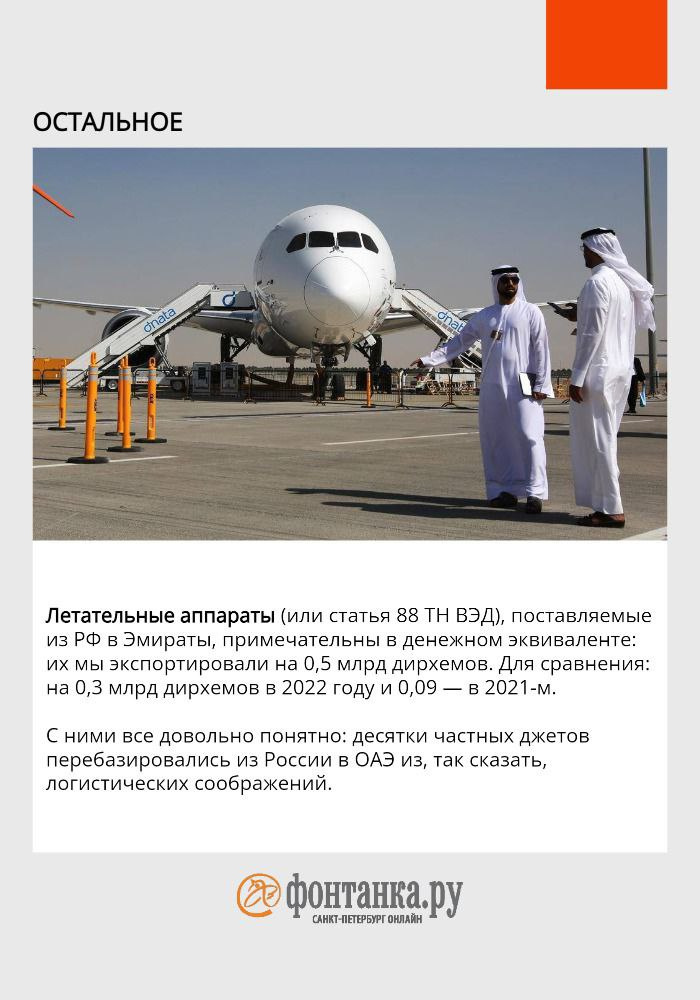 ОСТАЛЬНОЕ

dnata

dnata

Летательные аппараты (или статья 88 ТН ВЭД), поставляемые из РФ в Эмираты, примечательны в денежном эквиваленте: их мы экспортировали на 0,5 млрд дирхемов. Для сравнения: на 0,3 млрд дирхемов в 2022 году и 0,09 — в 2021-м.

С ними все довольно понятно: десятки частных джетов перебазировались из России в ОАЭ из, так сказать, логистических соображений.

фонтанка.ру
САНКТ-ПЕТЕРБУРГ ОНЛАЙН